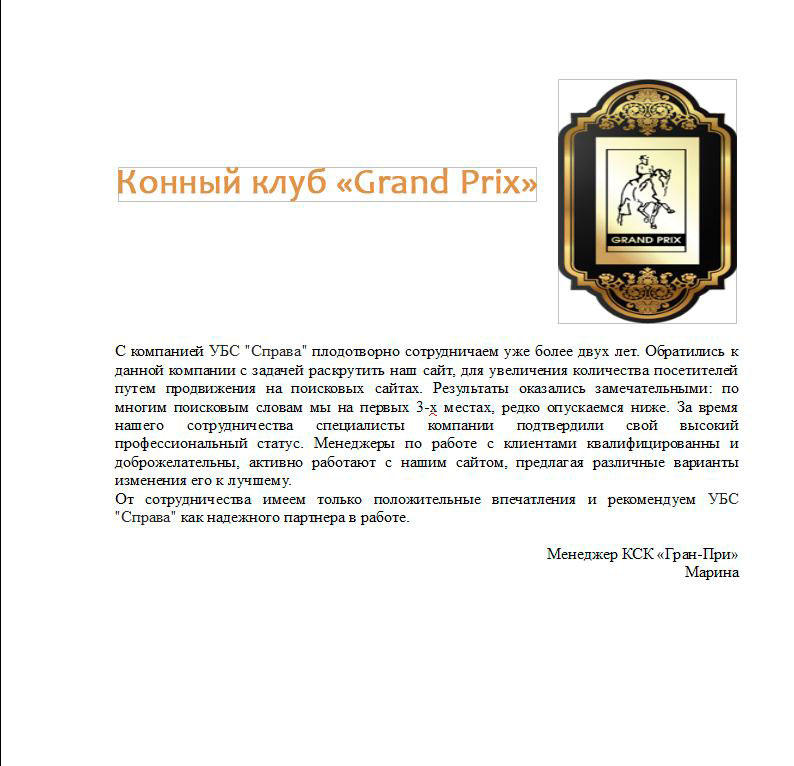 Конный клуб «Grand Prix»

GRAND PRIX

С компанией УБС "Справа" плодотворно сотрудничаем уже более двух лет. Обратились к данной компании с задачей раскрутить наш сайт, для увеличения количества посетителей путем продвижения на поисковых сайтах. Результаты оказались замечательными: по многим поисковым словам мы на первых 3-х местах, редко опускаемся ниже. За время нашего сотрудничества специалисты компании подтвердили свой высокий профессиональный статус. Менеджеры по работе с клиентами квалифицированны и доброжелательны, активно работают с нашим сайтом, предлагая различные варианты изменения его к лучшему.
От сотрудничества имеем только положительные впечатления и рекомендуем УБС "Справа" как надежного партнера в работе.

Менеджер КСК «Гран-При»
Марина